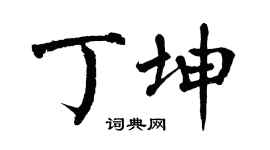 丁坤
词典网